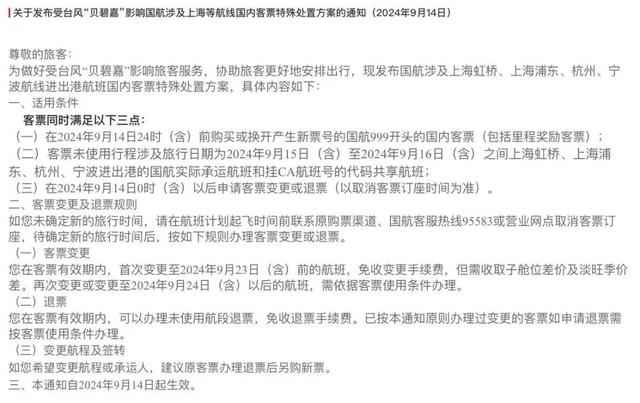 关于发布受台风“贝碧嘉”影响国航涉及上海等航线国内客票特殊处置方案的通知（2024年9月14日）

尊敬的旅客：
为做好受台风“贝碧嘉”影响旅客服务，协助旅客更好地安排出行，现发布国航涉及上海虹桥、上海浦东、杭州、宁波航线进出港航班国内客票特殊处置方案，具体内容如下：
一、适用条件
客票同时满足以下三点：
（一）在2024年9月14日24时（含）前购买或换开产生新票号的国航999开头的国内客票（包括里程奖励客票）；
（二）客票未使用行程涉及旅行日期为2024年9月15日（含）至2024年9月16日（含）之间上海虹桥、上海浦东、杭州、宁波进出港的国航实际承运航班和挂CA航班号的代码共享航班；
（三）在2024年9月14日0时（含）以后申请客票变更或退票（以取消客票订座时间为准）。
二、客票变更及退票规则
如您未确定新的旅行时间，请在航班计划起飞时间前联系原购票渠道、国航客服热线95583或营业网点取消客票订座，待确定新的旅行时间后，按如下规则办理客票变更或退票。
（一）客票变更
您在客票有效期内，首次变更至2024年9月23日（含）前的航班，免收变更手续费，但需收取子舱位差价及淡旺季价差。再次变更或变更至2024年9月24日（含）以后的航班，需依据客票使用条件办理。
（二）退票
您在客票有效期内，可以办理未使用航段退票，免收退票手续费。已按本通知原则办理过变更的客票如申请退票需按客票使用条件办理。
（三）变更航程及签转
如您希望变更航程或承运人，建议原客票办理退票后另购新票。
三、本通知自2024年9月14日起生效。